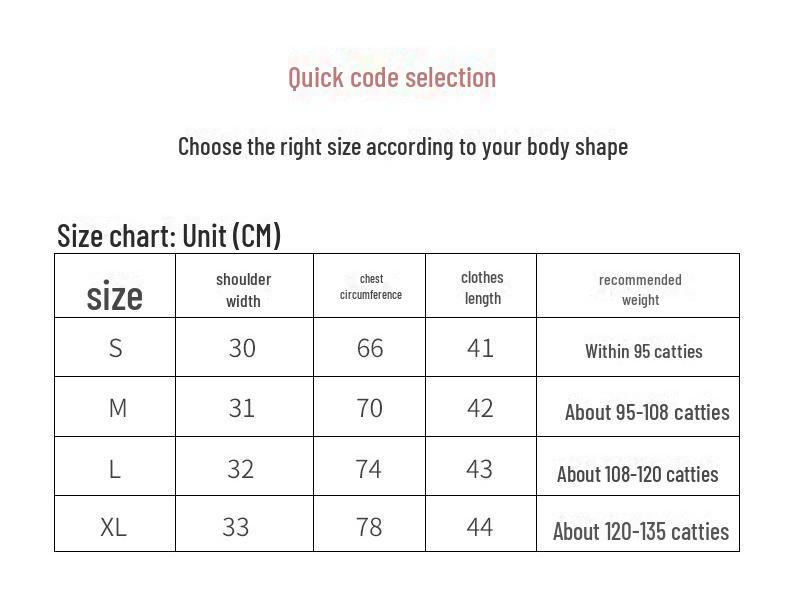 Quick code selection

Choose the right size according to your body shape

Size chart: Unit (CM)

| size | shoulder width | chest circumference | clothes length | recommended weight |
|---|---|---|---|---|
| S | 30 | 66 | 41 | Within 95 catties |
| M | 31 | 70 | 42 | About 95-108 catties |
| L | 32 | 74 | 43 | About 108-120 catties |
| XL | 33 | 78 | 44 | About 120-135 catties |